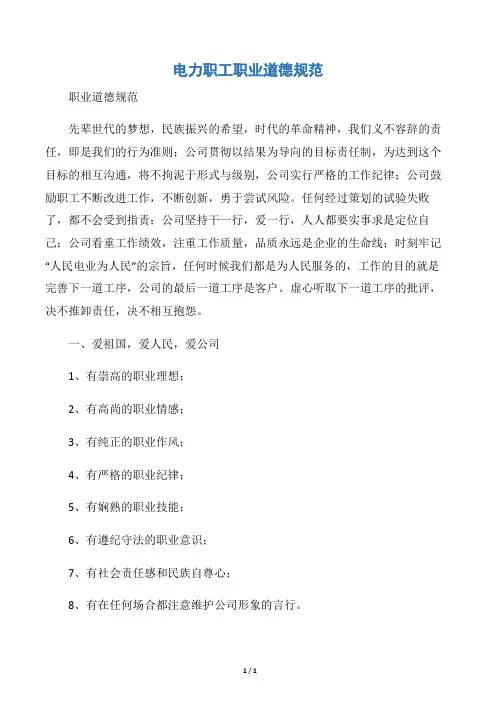 电力职工职业道德规范

职业道德规范

先辈世代的梦想，民族振兴的希望，时代的革命精神，我们义不容辞的责任，即是我们的行为准则；公司贯彻以结果为导向的目标责任制，为达到这个目标的相互沟通，将不拘泥于形式与级别，公司实行严格的工作纪律；公司鼓励职工不断改进工作，不断创新，勇于尝试风险。任何经过策划的试验失败了，都不会受到指责；公司坚持干一行，爱一行，人人都要实事求是定位自己；公司看重工作绩效，注重工作质量，品质永远是企业的生命线；时刻牢记“人民电业为人民”的宗旨，任何时候我们都是为人民服务的，工作的目的就是完善下一道工序，公司的最后一道工序是客户。虚心听取下一道工序的批评，决不推卸责任，决不相互抱怨。

一、爱祖国，爱人民，爱公司

1、有崇高的职业理想；

2、有高尚的职业情感；

3、有纯正的职业作风；

4、有严格的职业纪律；

5、有娴熟的职业技能；

6、有遵纪守法的职业意识；

7、有社会责任感和民族自尊心；

8、有在任何场合都注意维护公司形象的言行。

1 / 1